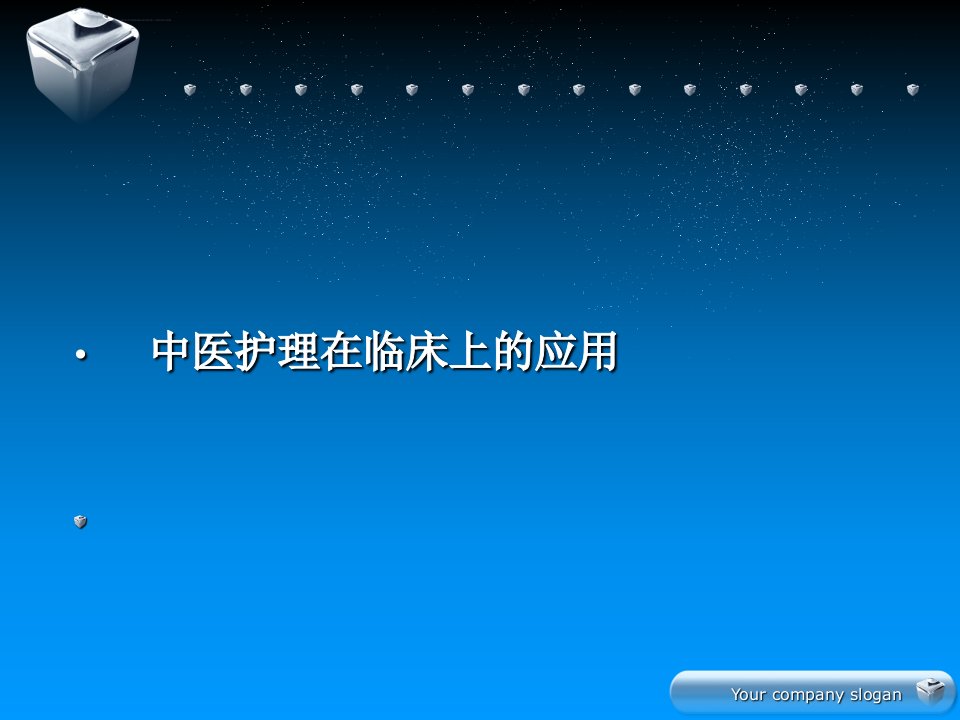 • 中医护理在临床上的应用

Your company slogan